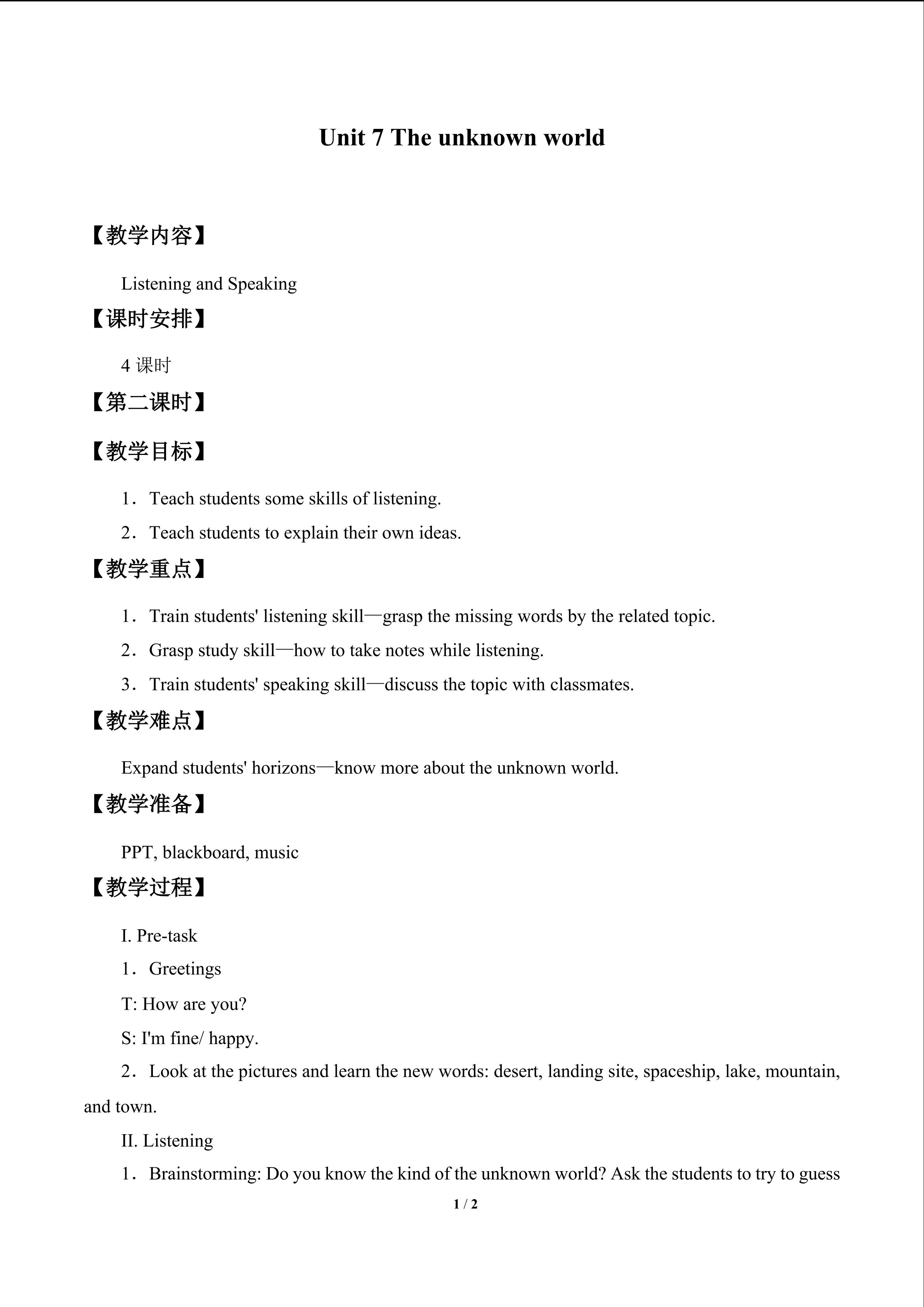 Unit 7 The unknown world

【教学内容】

Listening and Speaking

【课时安排】

4课时

【第二课时】

【教学目标】

1．Teach students some skills of listening.

2．Teach students to explain their own ideas.

【教学重点】

1．Train students' listening skill—grasp the missing words by the related topic.

2．Grasp study skill—how to take notes while listening.

3．Train students' speaking skill—discuss the topic with classmates.

【教学难点】

Expand students' horizons—know more about the unknown world.

【教学准备】

PPT, blackboard, music

【教学过程】

I. Pre-task

1．Greetings

T: How are you?

S: I'm fine/ happy.

2．Look at the pictures and learn the new words: desert, landing site, spaceship, lake, mountain, and town.

II. Listening

1．Brainstorming: Do you know the kind of the unknown world? Ask the students to try to guess

1 / 2